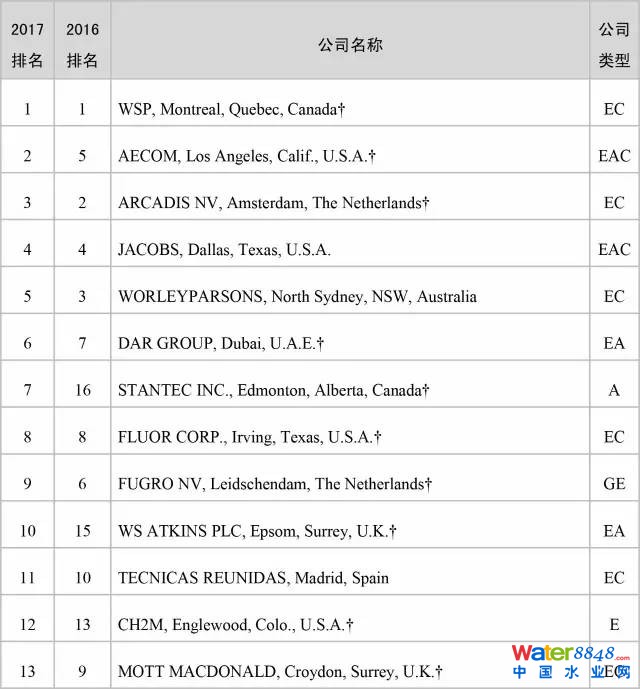 | 2017排名 | 2016排名 | 公司名称 | 公司类型 |
|---|---|---|---|
| 1 | 1 | WSP, Montreal, Quebec, Canada† | EC |
| 2 | 5 | AECOM, Los Angeles, Calif., U.S.A.† | EAC |
| 3 | 2 | ARCADIS NV, Amsterdam, The Netherlands† | EC |
| 4 | 4 | JACOBS, Dallas, Texas, U.S.A. | EAC |
| 5 | 3 | WORLEYPARSONS, North Sydney, NSW, Australia | EC |
| 6 | 7 | DAR GROUP, Dubai, U.A.E.† | EA |
| 7 | 16 | STANTEC INC., Edmonton, Alberta, Canada† | A |
| 8 | 8 | FLUOR CORP., Irving, Texas, U.S.A.† | EC |
| 9 | 6 | FUGRO NV, Leidschendam, The Netherlands† | GE |
| 10 | 15 | WS ATKINS PLC, Epsom, Surrey, U.K.† | EA |
| 11 | 10 | TECNICAS REUNIDAS, Madrid, Spain | EC |
| 12 | 13 | CH2M, Englewood, Colo., U.S.A.† | E |
| 13 | 9 | MOTT MACDONALD, Croydon, Surrey, U.K.† | EC |

Water8848.com
中国水业网